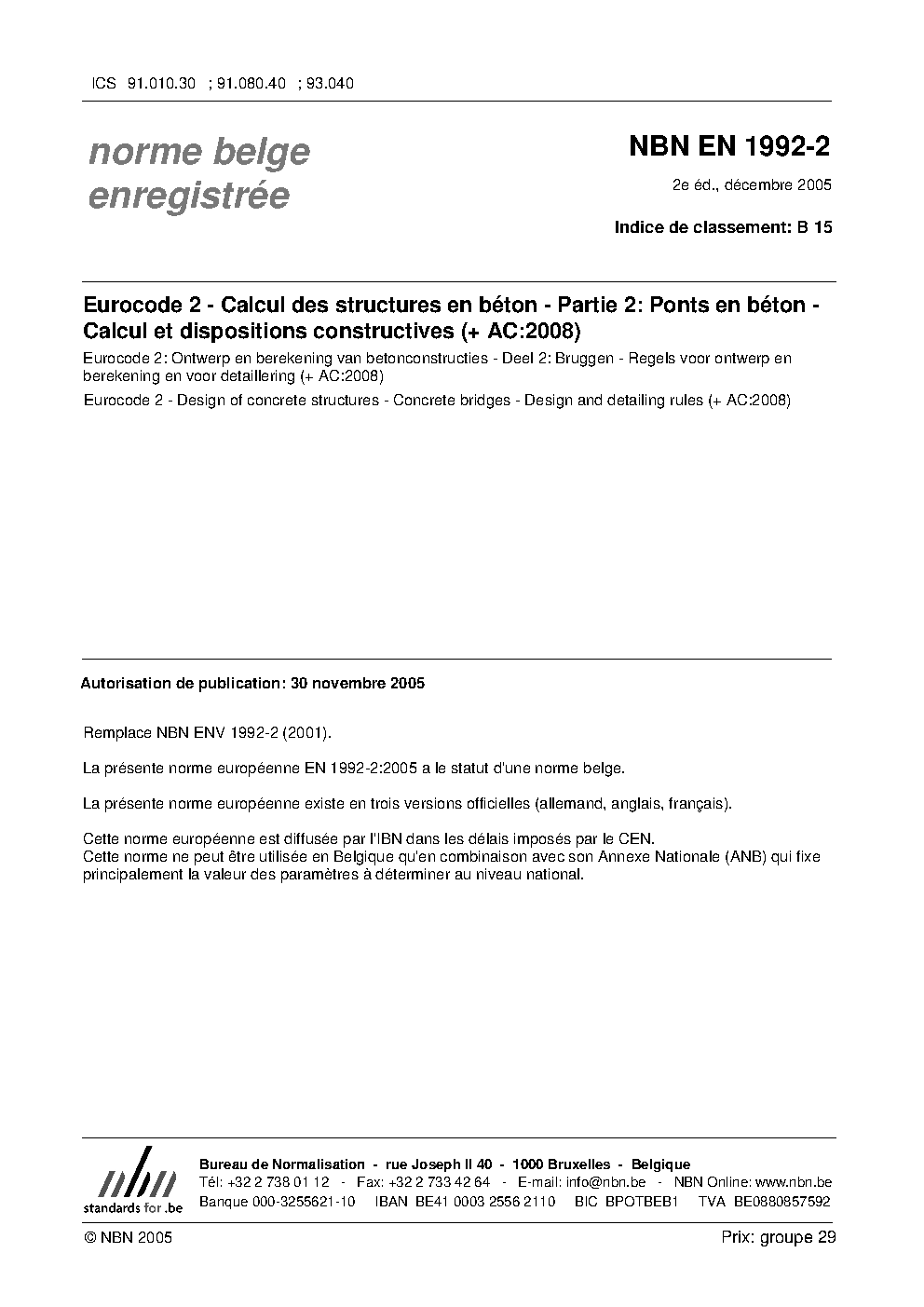 ICS 91.010.30 ; 91.080.40 ; 93.040

norme belge enregistrée

NBN EN 1992-2

2e éd., décembre 2005

Indice de classement: B 15

Eurocode 2 - Calcul des structures en béton - Partie 2: Ponts en béton - Calcul et dispositions constructives (+ AC:2008)

Eurocode 2: Ontwerp en berekening van betonconstructies - Deel 2: Bruggen - Regels voor ontwerp en berekening en voor detaillering (+ AC:2008)

Eurocode 2 - Design of concrete structures - Concrete bridges - Design and detailing rules (+ AC:2008)

Autorisation de publication: 30 novembre 2005

Remplace NBN ENV 1992-2 (2001).

La présente norme européenne EN 1992-2:2005 a le statut d'une norme belge.

La présente norme européenne existe en trois versions officielles (allemand, anglais, français).

Cette norme européenne est diffusée par l'IBN dans les délais imposés par le CEN.
Cette norme ne peut être utilisée en Belgique qu'en combinaison avec son Annexe Nationale (ANB) qui fixe principalement la valeur des paramètres à déterminer au niveau national.

nbn
standards for .be

Bureau de Normalisation - rue Joseph II 40 - 1000 Bruxelles - Belgique
Tél: +32 2 738 01 12 - Fax: +32 2 733 42 64 - E-mail: info@nbn.be - NBN Online: www.nbn.be
Banque 000-3255621-10 IBAN BE41 0003 2556 2110 BIC BPOTBEB1 TVA BE0880857592

© NBN 2005

Prix: groupe 29